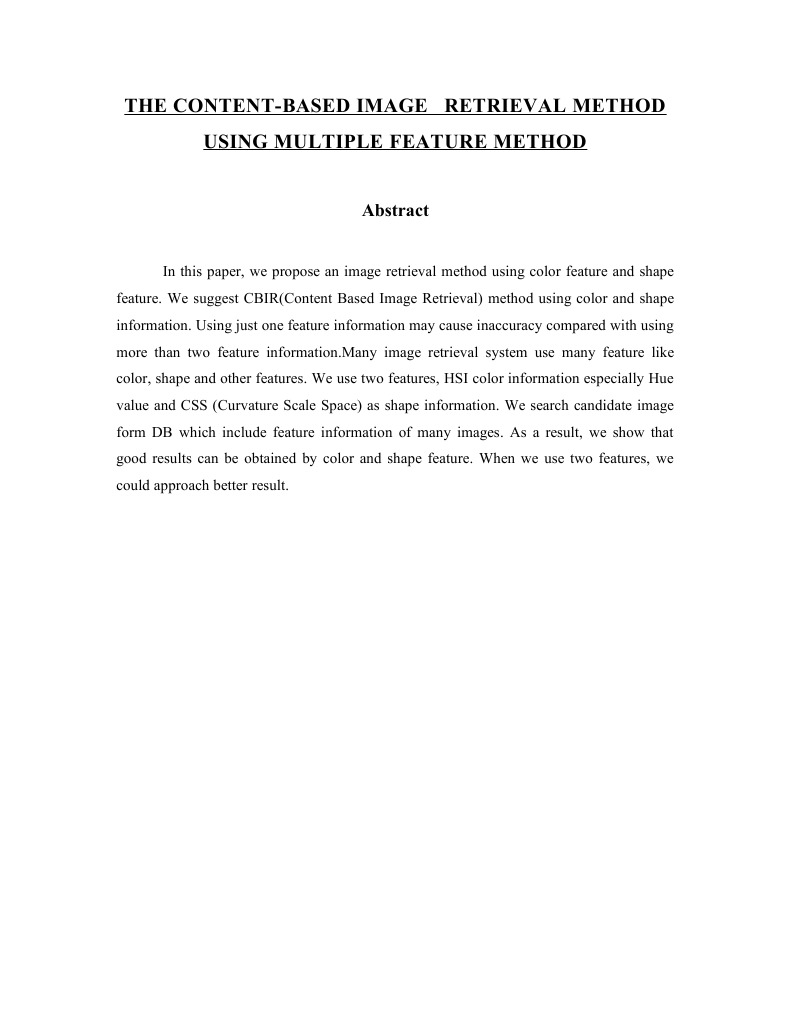 THE CONTENT-BASED IMAGE RETRIEVAL METHOD USING MULTIPLE FEATURE METHOD

Abstract

In this paper, we propose an image retrieval method using color feature and shape feature. We suggest CBIR(Content Based Image Retrieval) method using color and shape information. Using just one feature information may cause inaccuracy compared with using more than two feature information.Many image retrieval system use many feature like color, shape and other features. We use two features, HSI color information especially Hue value and CSS (Curvature Scale Space) as shape information. We search candidate image form DB which include feature information of many images. As a result, we show that good results can be obtained by color and shape feature. When we use two features, we could approach better result.